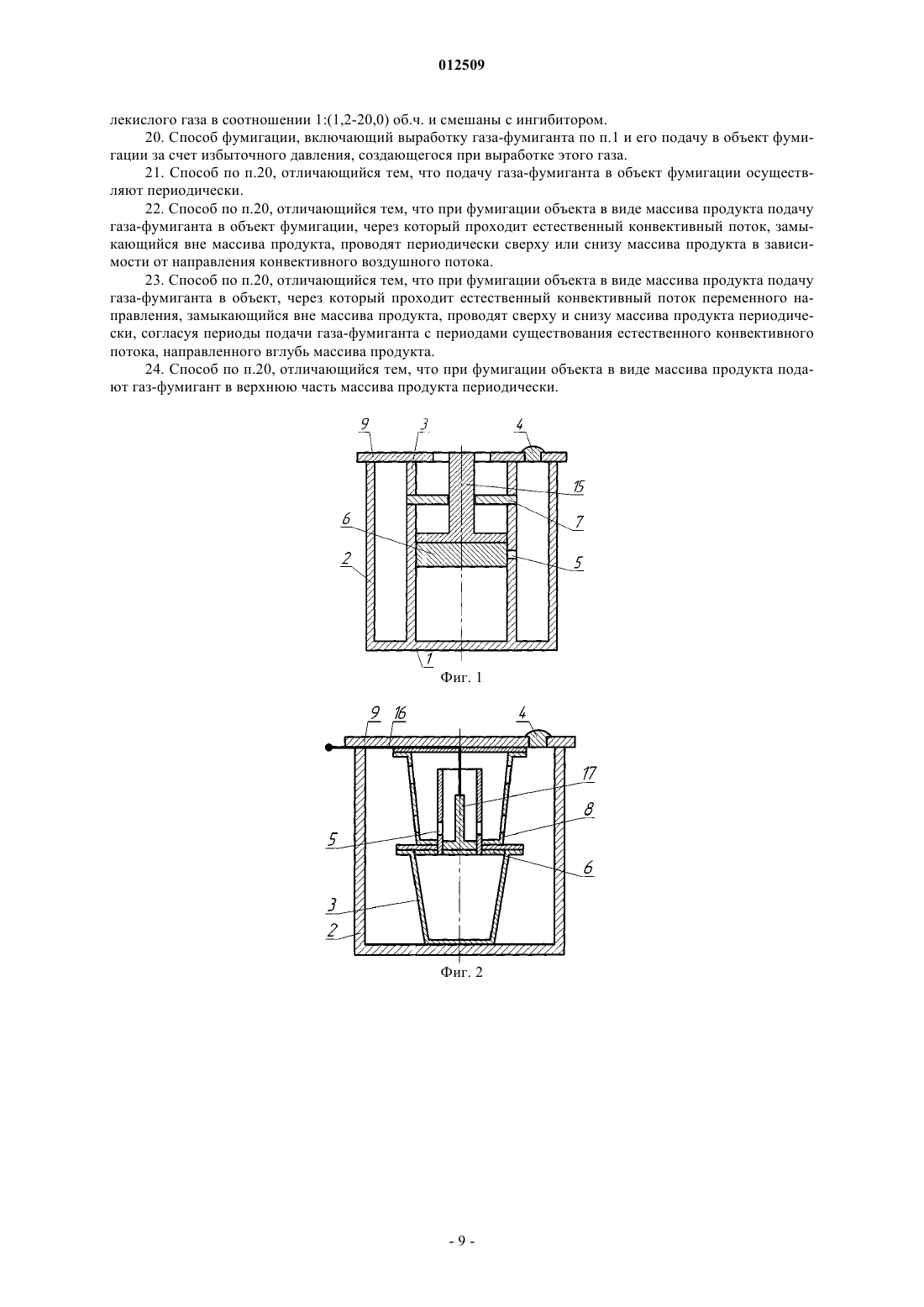 012509

лекислого газа в соотношении 1:(1,2-20,0) об.ч. и смешаны с ингибитором.

20. Способ фумигации, включающий выработку газа-фумиганта по п.1 и его подачу в объект фумигации за счет избыточного давления, создающегося при выработке этого газа.

21. Способ по п.20, отличающийся тем, что подачу газа-фумиганта в объект фумигации осуществляют периодически.

22. Способ по п.20, отличающийся тем, что при фумигации объекта в виде массива продукта подачу газа-фумиганта в объект фумигации, через который проходит естественный конвективный поток, замыкающийся вне массива продукта, проводят периодически сверху или снизу массива продукта в зависимости от направления конвективного воздушного потока.

23. Способ по п.20, отличающийся тем, что при фумигации объекта в виде массива продукта подачу газа-фумиганта в объект, через который проходит естественный конвективный поток переменного направления, замыкающийся вне массива продукта, проводят сверху и снизу массива продукта периодически, согласуя периоды подачи газа-фумиганта с периодами существования естественного конвективного потока, направленного вглубь массива продукта.

24. Способ по п.20, отличающийся тем, что при фумигации объекта в виде массива продукта подают газ-фумигант в верхнюю часть массива продукта периодически.

9 3 4 15 7 6 5 2 1

Фиг. 1

9 16 4 17 8 5 6 3 2

Фиг. 2

- 9 -